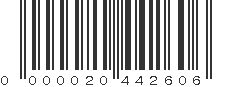 0 000020 442606